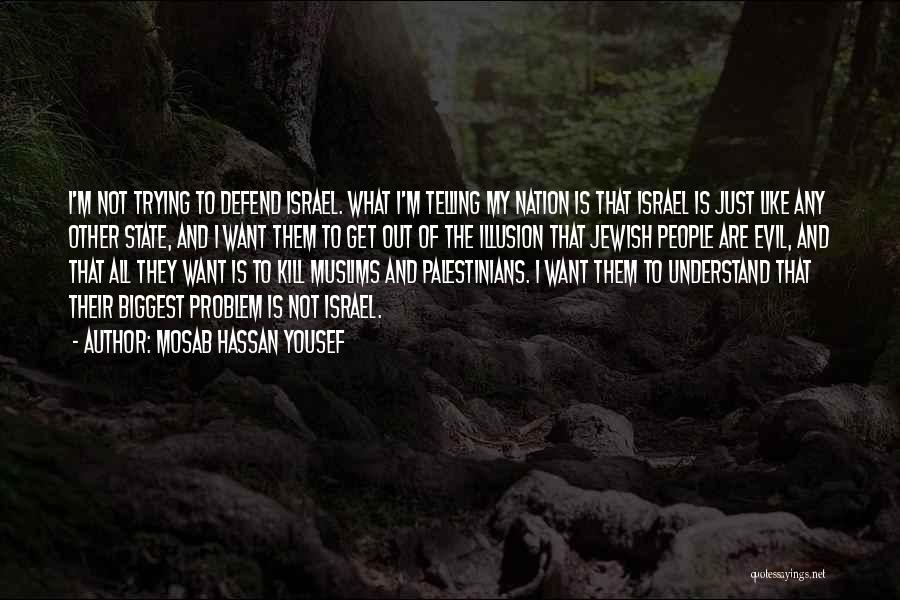 I'M NOT TRYING TO DEFEND ISRAEL. WHAT I'M TELLING MY NATION IS THAT ISRAEL IS JUST LIKE ANY OTHER STATE, AND I WANT THEM TO GET OUT OF THE ILLUSION THAT JEWISH PEOPLE ARE EVIL, AND THAT ALL THEY WANT IS TO KILL MUSLIMS AND PALESTINIANS. I WANT THEM TO UNDERSTAND THAT THEIR BIGGEST PROBLEM IS NOT ISRAEL.

- AUTHOR: MOSAB HASSAN YOUSEF

quotessayings.net